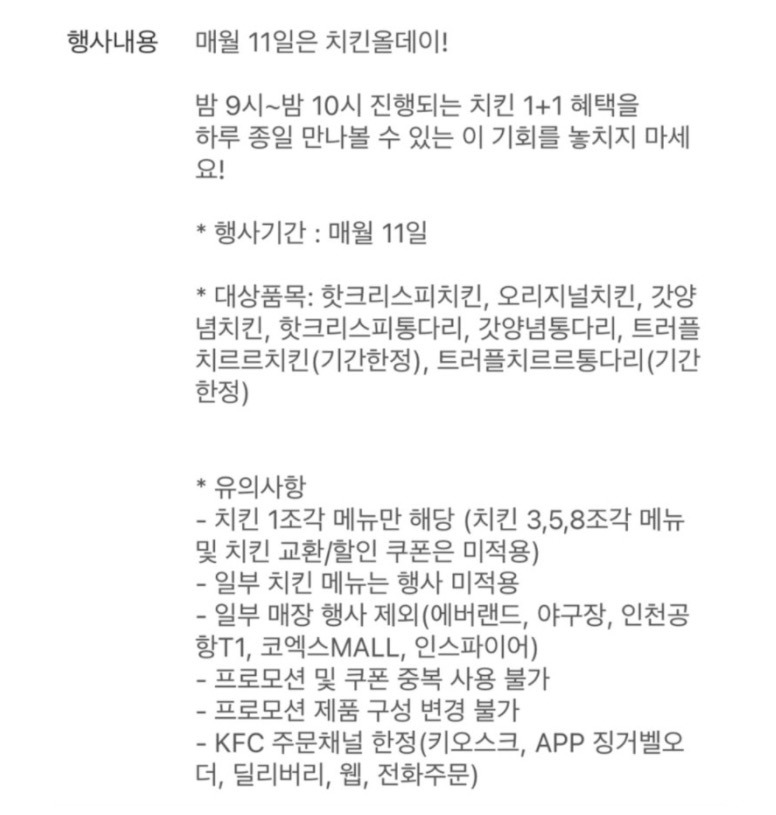 행사내용 매월 11일은 치킨올데이!

밤 9시~밤 10시 진행되는 치킨 1+1 혜택을 하루 종일 만나볼 수 있는 이 기회를 놓치지 마세요!

* 행사기간 : 매월 11일

* 대상품목: 핫크리스피치킨, 오리지널치킨, 갓양념치킨, 핫크리스피통다리, 갓양념통다리, 트러플치르르치킨(기간한정), 트러플치르르통다리(기간한정)

* 유의사항
- 치킨 1조각 메뉴만 해당 (치킨 3,5,8조각 메뉴 및 치킨 교환/할인 쿠폰은 미적용)
- 일부 치킨 메뉴는 행사 미적용
- 일부 매장 행사 제외(에버랜드, 야구장, 인천공항T1, 코엑스MALL, 인스파이어)
- 프로모션 및 쿠폰 중복 사용 불가
- 프로모션 제품 구성 변경 불가
- KFC 주문채널 한정(키오스크, APP 징거벨오더, 딜리버리, 웹, 전화주문)